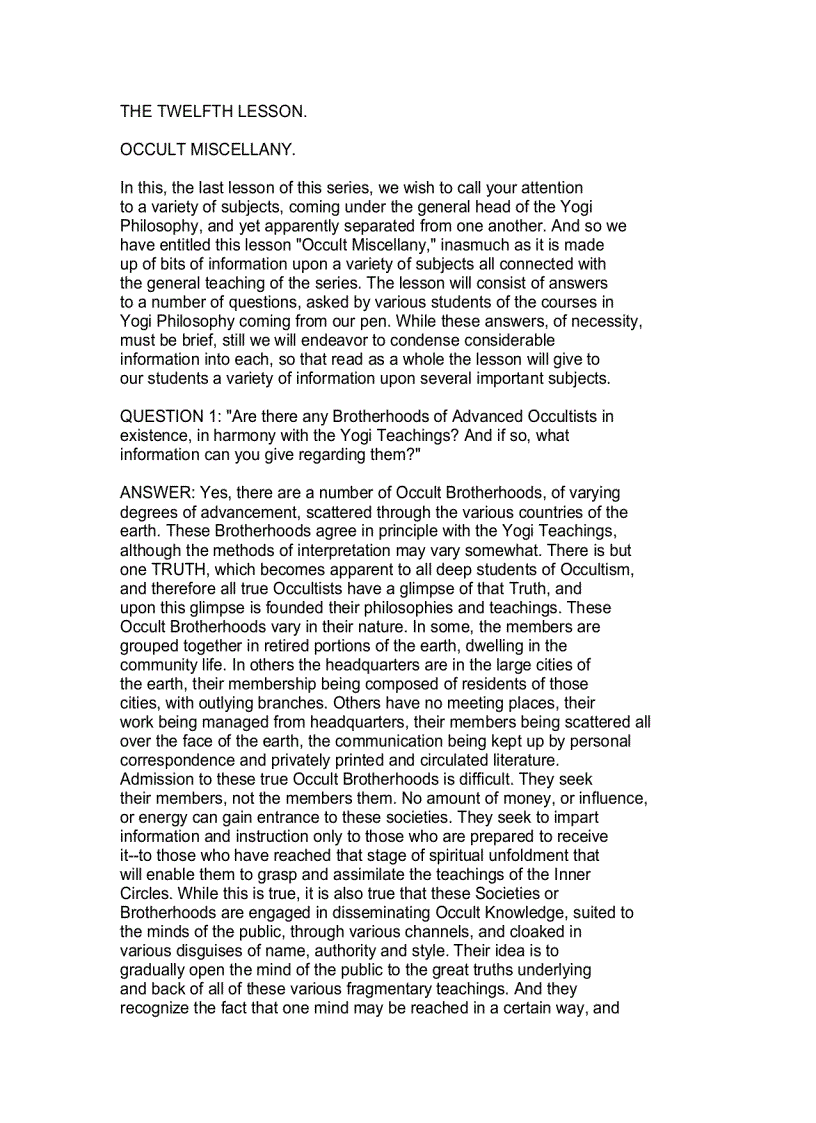 THE TWELFTH LESSON.

OCCULT MISCELLANY.

In this, the last lesson of this series, we wish to call your attention to a variety of subjects, coming under the general head of the Yogi Philosophy, and yet apparently separated from one another. And so we have entitled this lesson "Occult Miscellany," inasmuch as it is made up of bits of information upon a variety of subjects all connected with the general teaching of the series. The lesson will consist of answers to a number of questions, asked by various students of the courses in Yogi Philosophy coming from our pen. While these answers, of necessity, must be brief, still we will endeavor to condense considerable information into each, so that read as a whole the lesson will give to our students a variety of information upon several important subjects.

QUESTION 1: "Are there any Brotherhoods of Advanced Occultists in existence, in harmony with the Yogi Teachings? And if so, what information can you give regarding them?"

ANSWER: Yes, there are a number of Occult Brotherhoods, of varying degrees of advancement, scattered through the various countries of the earth. These Brotherhoods agree in principle with the Yogi Teachings, although the methods of interpretation may vary somewhat. There is but one TRUTH, which becomes apparent to all deep students of Occultism, and therefore all true Occultists have a glimpse of that Truth, and upon this glimpse is founded their philosophies and teachings. These Occult Brotherhoods vary in their nature. In some, the members are grouped together in retired portions of the earth, dwelling in the community life. In others the headquarters are in the large cities of the earth, their membership being composed of residents of those cities, with outlying branches. Others have no meeting places, their work being managed from headquarters, their members being scattered all over the face of the earth, the communication being kept up by personal correspondence and privately printed and circulated literature. Admission to these true Occult Brotherhoods is difficult. They seek their members, not the members them. No amount of money, or influence, or energy can gain entrance to these societies. They seek to impart information and instruction only to those who are prepared to receive it--to those who have reached that stage of spiritual unfoldment that will enable them to grasp and assimilate the teachings of the Inner Circles. While this is true, it is also true that these Societies or Brotherhoods are engaged in disseminating Occult Knowledge, suited to the minds of the public, through various channels, and cloaked in various disguises of name, authority and style. Their idea is to gradually open the mind of the public to the great truths underlying and back of all of these various fragmentary teachings. And they recognize the fact that one mind may be reached in a certain way, and